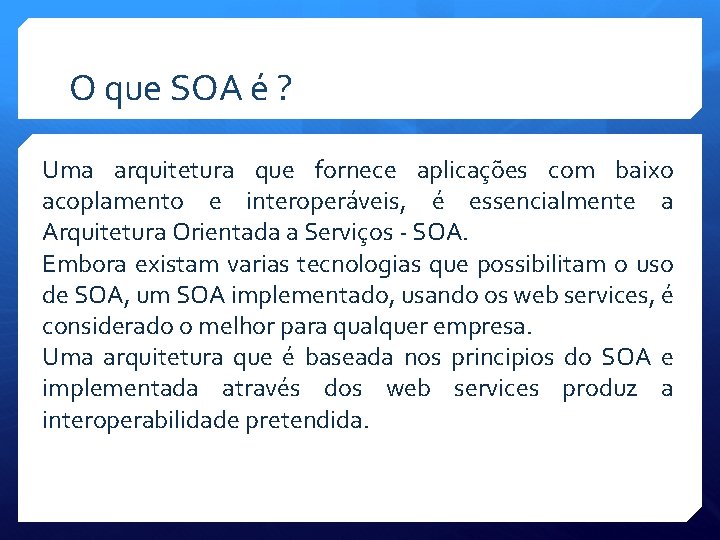 O que SOA é ?

Uma arquitetura que fornece aplicações com baixo acoplamento e interoperáveis, é essencialmente a Arquitetura Orientada a Serviços - SOA.
Embora existam varias tecnologias que possibilitam o uso de SOA, um SOA implementado, usando os web services, é considerado o melhor para qualquer empresa.
Uma arquitetura que é baseada nos principios do SOA e implementada através dos web services produz a interoperabilidade pretendida.